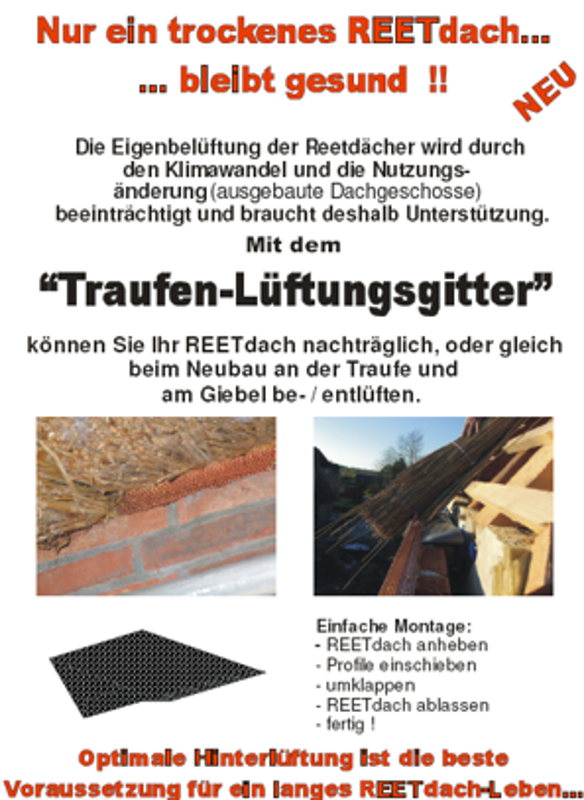 Nur ein trockenes REETdach...

... bleibt gesund !!

NEU

Die Eigenbelüftung der Reetdächer wird durch den Klimawandel und die Nutzungsänderung (ausgebaute Dachgeschosse) beeinträchtigt und braucht deshalb Unterstützung.

Mit dem

“Traufen-Lüftungsgitter”

können Sie Ihr REETdach nachträglich, oder gleich beim Neubau an der Traufe und am Giebel be- / entlüften.

Einfache Montage:
- REETdach anheben
- Profile einschieben
- umklappen
- REETdach ablassen
- fertig !

Optimale Hinterlüftung ist die beste Voraussetzung für ein langes REETdach-Leben...